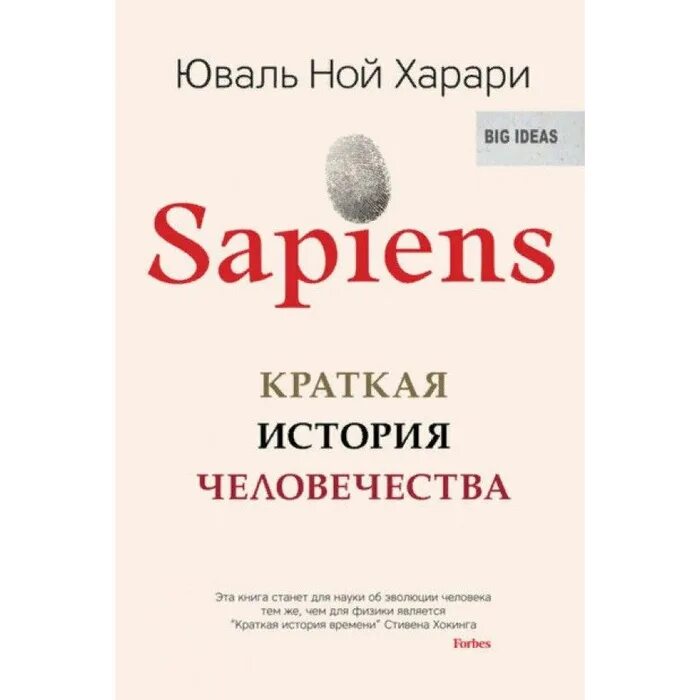 Юваль Ной Харари

BIG IDEAS

Sapiens

КРАТКАЯ
ИСТОРИЯ
ЧЕЛОВЕЧЕСТВА

Эта книга станет для науки об эволюции человека тем же, чем для физики является "Краткая история времени" Стивена Хокинга
Forbes